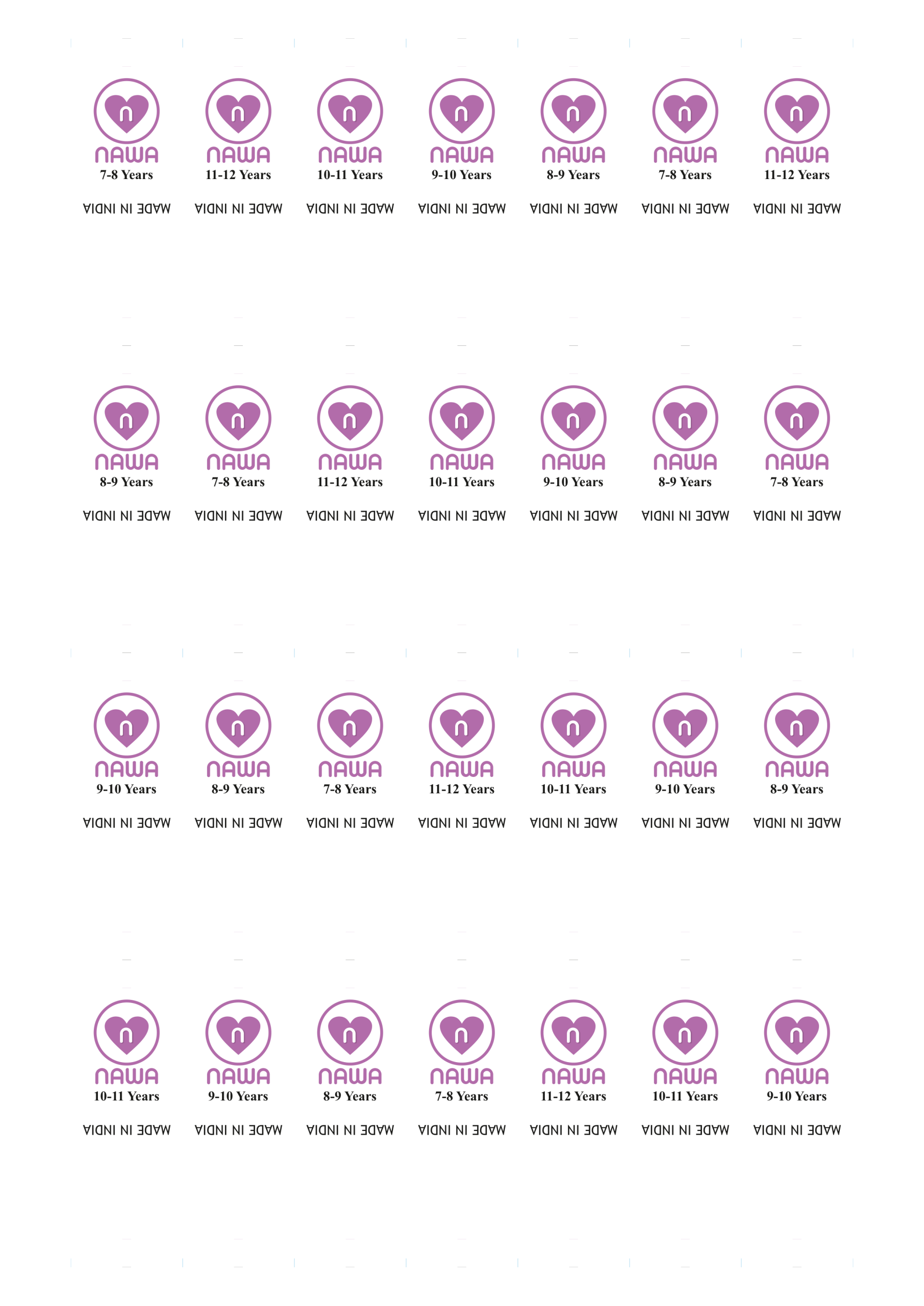 n NAWA 7-8 Years MADE IN INDIA

n NAWA 11-12 Years MADE IN INDIA

n NAWA 10-11 Years MADE IN INDIA

n NAWA 9-10 Years MADE IN INDIA

n NAWA 8-9 Years MADE IN INDIA

n NAWA 7-8 Years MADE IN INDIA

n NAWA 11-12 Years MADE IN INDIA

n NAWA 8-9 Years MADE IN INDIA

n NAWA 7-8 Years MADE IN INDIA

n NAWA 11-12 Years MADE IN INDIA

n NAWA 10-11 Years MADE IN INDIA

n NAWA 9-10 Years MADE IN INDIA

n NAWA 8-9 Years MADE IN INDIA

n NAWA 7-8 Years MADE IN INDIA

n NAWA 9-10 Years MADE IN INDIA

n NAWA 8-9 Years MADE IN INDIA

n NAWA 7-8 Years MADE IN INDIA

n NAWA 11-12 Years MADE IN INDIA

n NAWA 10-11 Years MADE IN INDIA

n NAWA 9-10 Years MADE IN INDIA

n NAWA 8-9 Years MADE IN INDIA

n NAWA 10-11 Years MADE IN INDIA

n NAWA 9-10 Years MADE IN INDIA

n NAWA 8-9 Years MADE IN INDIA

n NAWA 7-8 Years MADE IN INDIA

n NAWA 11-12 Years MADE IN INDIA

n NAWA 10-11 Years MADE IN INDIA

n NAWA 9-10 Years MADE IN INDIA